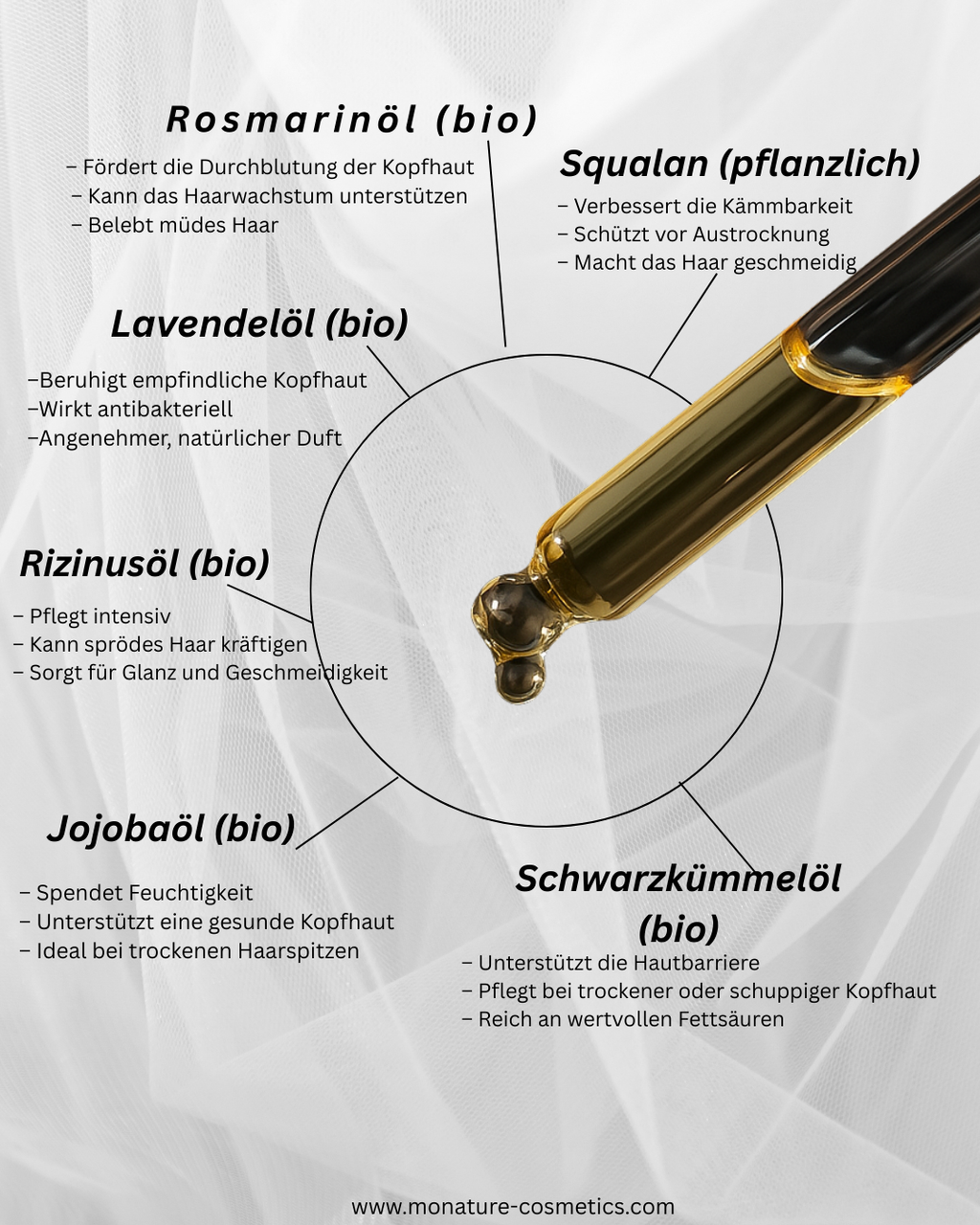 Rosmarinöl (bio)

– Fördert die Durchblutung der Kopfhaut
– Kann das Haarwachstum unterstützen
– Belebt müdes Haar

Squalan (pflanzlich)

– Verbessert die Kämmbarkeit
– Schützt vor Austrocknung
– Macht das Haar geschmeidig

Lavendelöl (bio)

–Beruhigt empfindliche Kopfhaut
–Wirkt antibakteriell
–Angenehmer, natürlicher Duft

Rizinusöl (bio)

– Pflegt intensiv
– Kann sprödes Haar kräftigen
– Sorgt für Glanz und Geschmeidigkeit

Jojobaöl (bio)

– Spendet Feuchtigkeit
– Unterstützt eine gesunde Kopfhaut
– Ideal bei trockenen Haarspitzen

Schwarzkümmelöl (bio)

– Unterstützt die Hautbarriere
– Pflegt bei trockener oder schuppiger Kopfhaut
– Reich an wertvollen Fettsäuren

www.monature-cosmetics.com